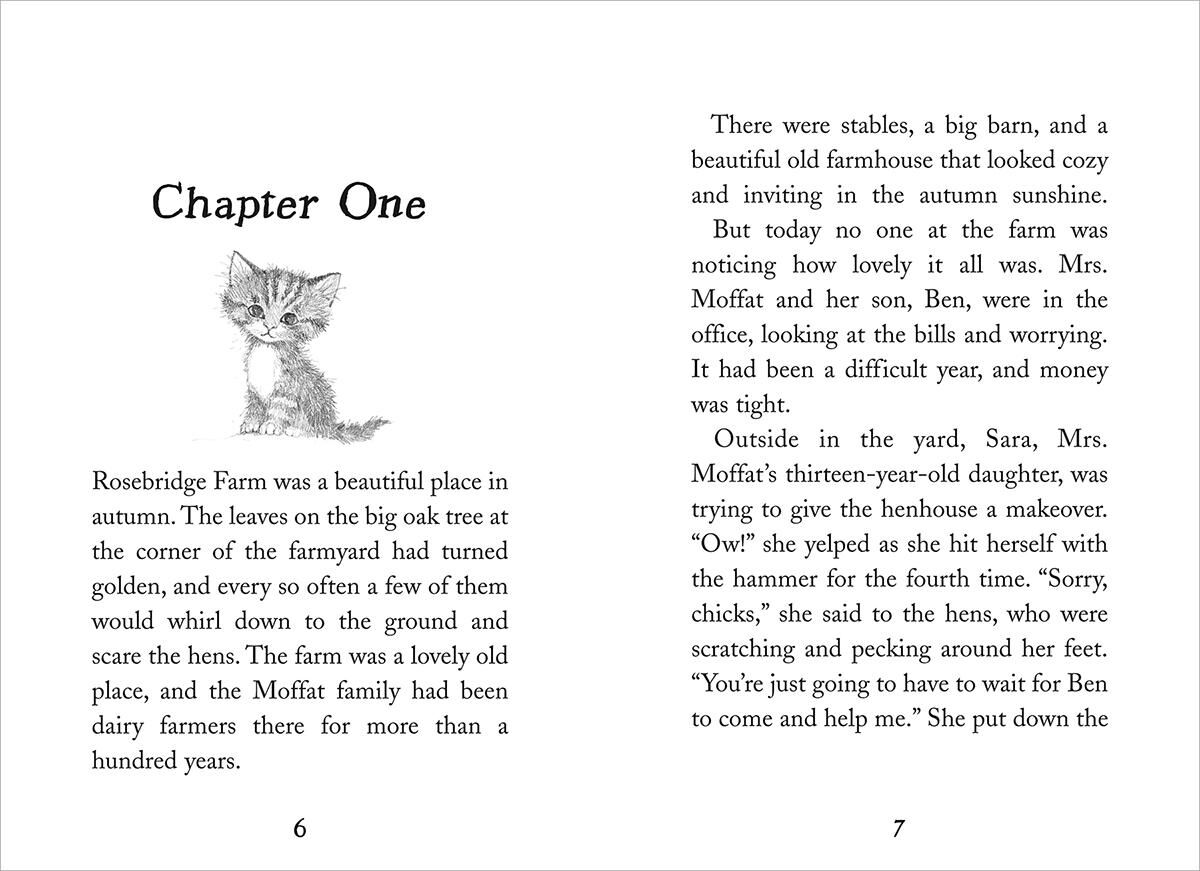 Chapter One

Rosebridge Farm was a beautiful place in autumn. The leaves on the big oak tree at the corner of the farmyard had turned golden, and every so often a few of them would whirl down to the ground and scare the hens. The farm was a lovely old place, and the Moffat family had been dairy farmers there for more than a hundred years.

6

There were stables, a big barn, and a beautiful old farmhouse that looked cozy and inviting in the autumn sunshine.

But today no one at the farm was noticing how lovely it all was. Mrs. Moffat and her son, Ben, were in the office, looking at the bills and worrying. It had been a difficult year, and money was tight.

Outside in the yard, Sara, Mrs. Moffat's thirteen-year-old daughter, was trying to give the henhouse a makeover. "Ow!" she yelped as she hit herself with the hammer for the fourth time. "Sorry, chicks," she said to the hens, who were scratching and pecking around her feet. "You're just going to have to wait for Ben to come and help me." She put down the

7